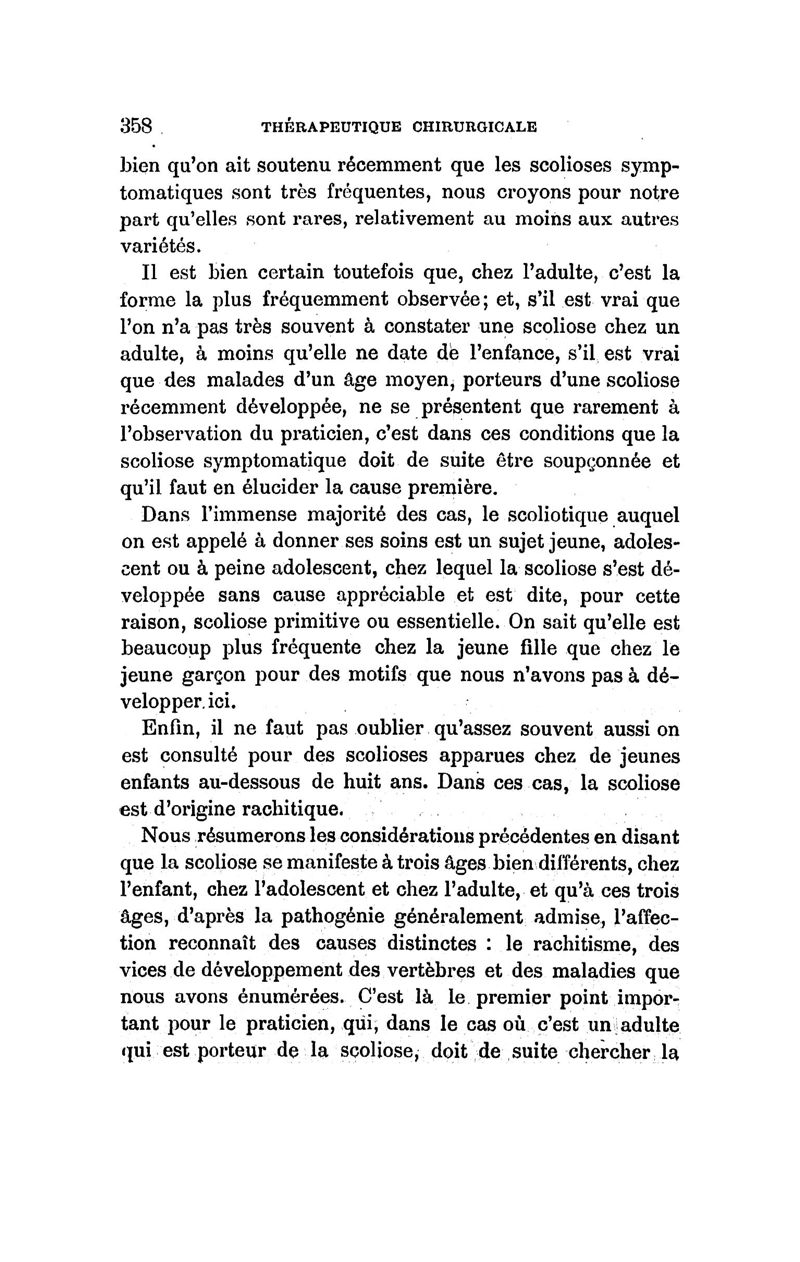 358 THÉRAPEUTIQUE CHIRURGICALE

bien qu'on ait soutenu récemment que les scolioses symptomatiques sont très fréquentes, nous croyons pour notre part qu'elles sont rares, relativement au moins aux autres variétés.

Il est bien certain toutefois que, chez l'adulte, c'est la forme la plus fréquemment observée; et, s'il est vrai que l'on n'a pas très souvent à constater une scoliose chez un adulte, à moins qu'elle ne date de l'enfance, s'il est vrai que des malades d'un âge moyen, porteurs d'une scoliose récemment développée, ne se présentent que rarement à l'observation du praticien, c'est dans ces conditions que la scoliose symptomatique doit de suite être soupçonnée et qu'il faut en élucider la cause première.

Dans l'immense majorité des cas, le scoliotique auquel on est appelé à donner ses soins est un sujet jeune, adolescent ou à peine adolescent, chez lequel la scoliose s'est développée sans cause appréciable et est dite, pour cette raison, scoliose primitive ou essentielle. On sait qu'elle est beaucoup plus fréquente chez la jeune fille que chez le jeune garçon pour des motifs que nous n'avons pas à développer ici.

Enfin, il ne faut pas oublier qu'assez souvent aussi on est consulté pour des scolioses apparues chez de jeunes enfants au-dessous de huit ans. Dans ces cas, la scoliose est d'origine rachitique.

Nous résumerons les considérations précédentes en disant que la scoliose se manifeste à trois âges bien différents, chez l'enfant, chez l'adolescent et chez l'adulte, et qu'à ces trois âges, d'après la pathogénie généralement admise, l'affection reconnaît des causes distinctes : le rachitisme, des vices de développement des vertèbres et des maladies que nous avons énumérées. C'est là le premier point important pour le praticien, qui, dans le cas où c'est un adulte qui est porteur de la scoliose, doit de suite chercher la